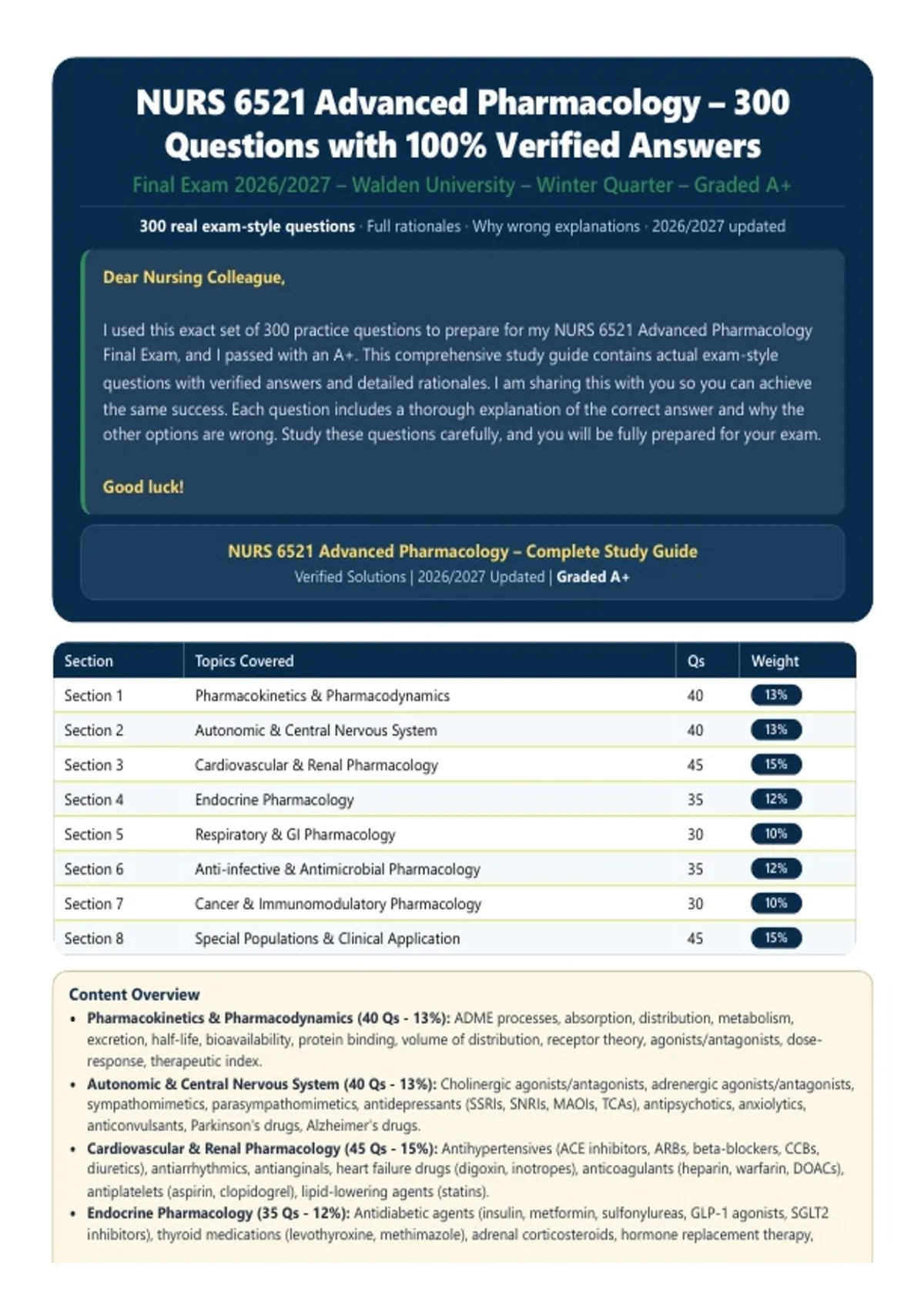 NURS 6521 Advanced Pharmacology – 300 Questions with 100% Verified Answers

Final Exam 2026/2027 – Walden University – Winter Quarter – Graded A+

300 real exam-style questions · Full rationales · Why wrong explanations · 2026/2027 updated

Dear Nursing Colleague,

I used this exact set of 300 practice questions to prepare for my NURS 6521 Advanced Pharmacology Final Exam, and I passed with an A+. This comprehensive study guide contains actual exam-style questions with verified answers and detailed rationales. I am sharing this with you so you can achieve the same success. Each question includes a thorough explanation of the correct answer and why the other options are wrong. Study these questions carefully, and you will be fully prepared for your exam.

Good luck!

NURS 6521 Advanced Pharmacology – Complete Study Guide
Verified Solutions | 2026/2027 Updated | Graded A+

| Section | Topics Covered | Qs | Weight |
|---|---|---|---|
| Section 1 | Pharmacokinetics & Pharmacodynamics | 40 | 13% |
| Section 2 | Autonomic & Central Nervous System | 40 | 13% |
| Section 3 | Cardiovascular & Renal Pharmacology | 45 | 15% |
| Section 4 | Endocrine Pharmacology | 35 | 12% |
| Section 5 | Respiratory & GI Pharmacology | 30 | 10% |
| Section 6 | Anti-infective & Antimicrobial Pharmacology | 35 | 12% |
| Section 7 | Cancer & Immunomodulatory Pharmacology | 30 | 10% |
| Section 8 | Special Populations & Clinical Application | 45 | 15% |

Content Overview

• Pharmacokinetics & Pharmacodynamics (40 Qs - 13%): ADME processes, absorption, distribution, metabolism, excretion, half-life, bioavailability, protein binding, volume of distribution, receptor theory, agonists/antagonists, dose-response, therapeutic index.
• Autonomic & Central Nervous System (40 Qs - 13%): Cholinergic agonists/antagonists, adrenergic agonists/antagonists, sympathomimetics, parasympathomimetics, antidepressants (SSRIs, SNRIs, MAOIs, TCAs), antipsychotics, anxiolytics, anticonvulsants, Parkinson's drugs, Alzheimer's drugs.
• Cardiovascular & Renal Pharmacology (45 Qs - 15%): Antihypertensives (ACE inhibitors, ARBs, beta-blockers, CCBs, diuretics), antiarrhythmics, antianginals, heart failure drugs (digoxin, inotropes), anticoagulants (heparin, warfarin, DOACs), antiplatelets (aspirin, clopidogrel), lipid-lowering agents (statins).
• Endocrine Pharmacology (35 Qs - 12%): Antidiabetic agents (insulin, metformin, sulfonylureas, GLP-1 agonists, SGLT2 inhibitors), thyroid medications (levothyroxine, methimazole), adrenal corticosteroids, hormone replacement therapy,